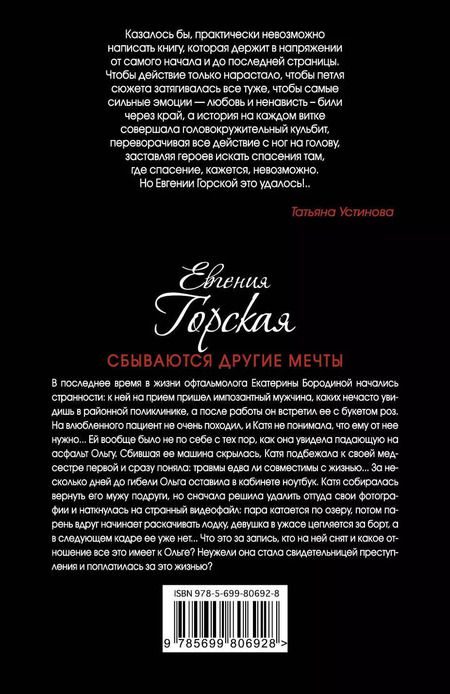 Казалось бы, практически невозможно написать книгу, которая держит в напряжении от самого начала и до последней страницы. Чтобы действие только нарастало, чтобы петля сюжета затягивалась все туже, чтобы самые сильные эмоции — любовь и ненависть – били через край, а история на каждом витке совершала головокружительный кульбит, переворачивая все действие с ног на голову, заставляя героев искать спасения там, где спасение, кажется, невозможно. Но Евгении Горской это удалось!..

Татьяна Устинова

Евгения
Горская

СБЫВАЮТСЯ ДРУГИЕ МЕЧТЫ

В последнее время в жизни офтальмолога Екатерины Бородиной начались странности: к ней на прием пришел импозантный мужчина, каких нечасто увидишь в районной поликлинике, а после работы он встретил ее с букетом роз. На влюбленного пациент не очень походил, и Катя не понимала, что ему от нее нужно... Ей вообще было не по себе с тех пор, как она увидела падающую на асфальт Ольгу. Сбившая ее машина скрылась, Катя подбежала к своей медсестре первой и сразу поняла: травмы едва ли совместимы с жизнью... За несколько дней до гибели Ольга оставила в кабинете ноутбук. Катя собиралась вернуть его мужу подруги, но сначала решила удалить оттуда свои фотографии и наткнулась на странный видеофайл: пара катается по озеру, потом парень вдруг начинает раскачивать лодку, девушка в ужасе цепляется за борт, а в следующем кадре ее уже нет... Что это за запись, кто на ней снят и какое отношение все это имеет к Ольге? Неужели она стала свидетельницей преступления и поплатилась за это жизнью?

ISBN 978-5-699-80692-8

9 785699 806928 >